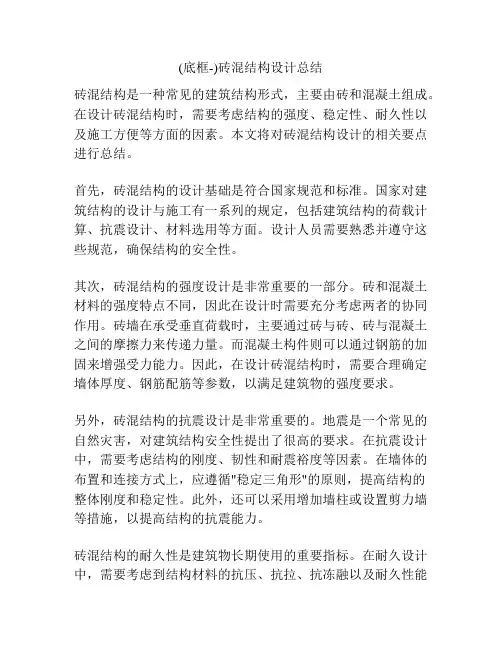 (底框-)砖混结构设计总结

砖混结构是一种常见的建筑结构形式，主要由砖和混凝土组成。在设计砖混结构时，需要考虑结构的强度、稳定性、耐久性以及施工方便等方面的因素。本文将对砖混结构设计的相关要点进行总结。

首先，砖混结构的设计基础是符合国家规范和标准。国家对建筑结构的设计与施工有一系列的规定，包括建筑结构的荷载计算、抗震设计、材料选用等方面。设计人员需要熟悉并遵守这些规范，确保结构的安全性。

其次，砖混结构的强度设计是非常重要的一部分。砖和混凝土材料的强度特点不同，因此在设计时需要充分考虑两者的协同作用。砖墙在承受垂直荷载时，主要通过砖与砖、砖与混凝土之间的摩擦力来传递力量。而混凝土构件则可以通过钢筋的加固来增强受力能力。因此，在设计砖混结构时，需要合理确定墙体厚度、钢筋配筋等参数，以满足建筑物的强度要求。

另外，砖混结构的抗震设计是非常重要的。地震是一个常见的自然灾害，对建筑结构安全性提出了很高的要求。在抗震设计中，需要考虑结构的刚度、韧性和耐震裕度等因素。在墙体的布置和连接方式上，应遵循"稳定三角形"的原则，提高结构的整体刚度和稳定性。此外，还可以采用增加墙柱或设置剪力墙等措施，以提高结构的抗震能力。

砖混结构的耐久性是建筑物长期使用的重要指标。在耐久设计中，需要考虑到结构材料的抗压、抗拉、抗冻融以及耐久性能